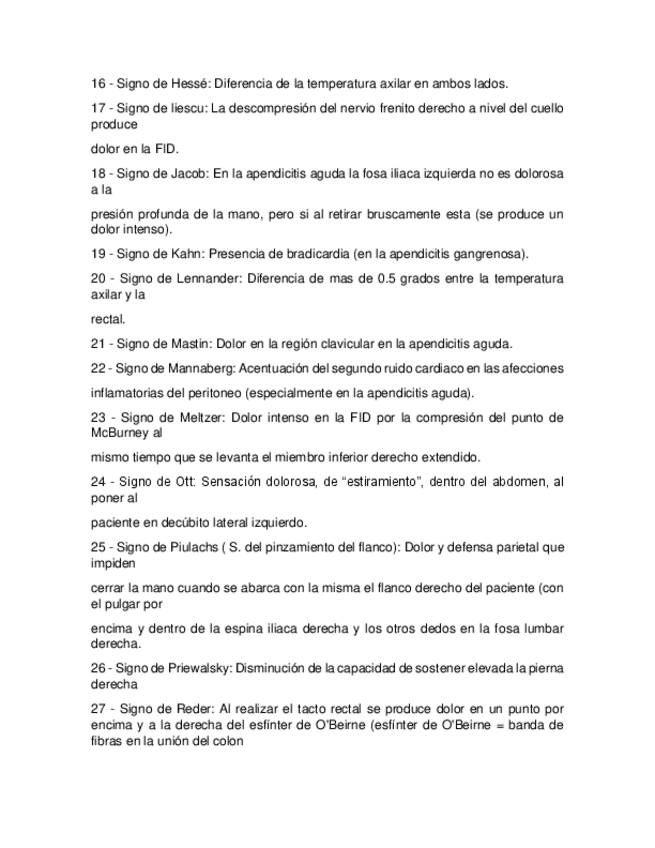 16 - Signo de Hessé: Diferencia de la temperatura axilar en ambos lados.

17 - Signo de liescu: La descompresión del nervio frenito derecho a nivel del cuello produce

dolor en la FID.

18 - Signo de Jacob: En la apendicitis aguda la fosa iliaca izquierda no es dolorosa a la

presión profunda de la mano, pero si al retirar bruscamente esta (se produce un dolor intenso).

19 - Signo de Kahn: Presencia de bradicardia (en la apendicitis gangrenosa).

20 - Signo de Lennander: Diferencia de mas de 0.5 grados entre la temperatura axilar y la

rectal.

21 - Signo de Mastin: Dolor en la región clavicular en la apendicitis aguda.

22 - Signo de Mannaberg: Acentuación del segundo ruido cardiaco en las afecciones

inflamatorias del peritoneo (especialmente en la apendicitis aguda).

23 - Signo de Meltzer: Dolor intenso en la FID por la compresión del punto de McBurney al

mismo tiempo que se levanta el miembro inferior derecho extendido.

24 - Signo de Ott: Sensación dolorosa, de “estiramiento”, dentro del abdomen, al poner al

paciente en decúbito lateral izquierdo.

25 - Signo de Piulachs ( S. del pinzamiento del flanco): Dolor y defensa parietal que impiden

cerrar la mano cuando se abarca con la misma el flanco derecho del paciente (con el pulgar por

encima y dentro de la espina iliaca derecha y los otros dedos en la fosa lumbar derecha.

26 - Signo de Priewalsky: Disminución de la capacidad de sostener elevada la pierna derecha

27 - Signo de Reder: Al realizar el tacto rectal se produce dolor en un punto por encima y a la derecha del esfínter de O'Beirne (esfínter de O'Beirne = banda de fibras en la unión del colon